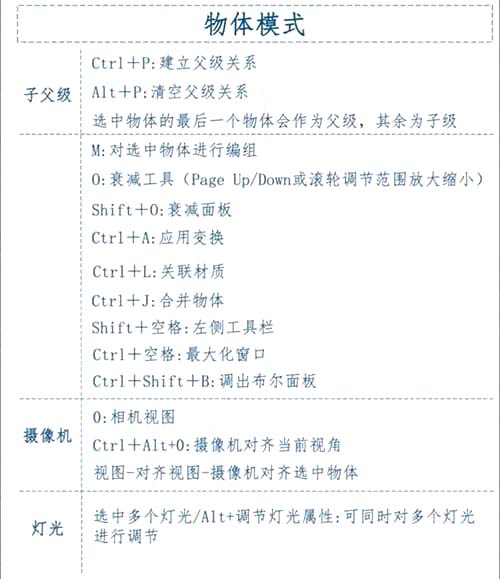 物体模式

| | |
|---|---|
| 子父级 | Ctrl+P:建立父级关系<br>Alt+P:清空父级关系<br>选中物体的最后一个物体会作为父级，其余为子级 |
| | M:对选中物体进行编组<br>O:衰减工具（Page Up/Down或滚轮调节范围放大缩小）<br>Shift+O:衰减面板<br>Ctrl+A:应用变换<br>Ctrl+L:关联材质<br>Ctrl+J:合并物体<br>Shift+空格:左侧工具栏<br>Ctrl+空格:最大化窗口<br>Ctrl+Shift+B:调出布尔面板 |
| 摄像机 | 0:相机视图<br>Ctrl+Alt+0:摄像机对齐当前视角<br>视图-对齐视图-摄像机对齐选中物体 |
| 灯光 | 选中多个灯光/Alt+调节灯光属性:可同时对多个灯光进行调节 |